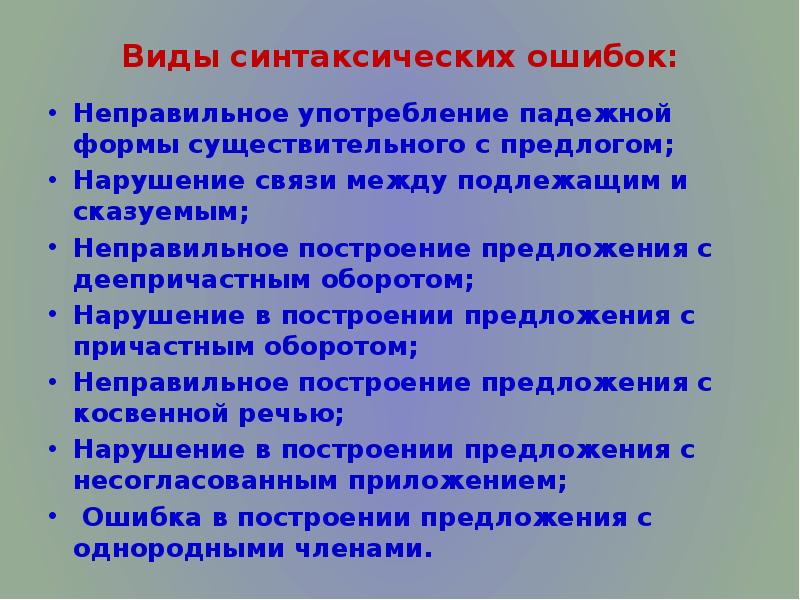 Виды синтаксических ошибок:

• Неправильное употребление падежной формы существительного с предлогом;
• Нарушение связи между подлежащим и сказуемым;
• Неправильное построение предложения с деепричастным оборотом;
• Нарушение в построении предложения с причастным оборотом;
• Неправильное построение предложения с косвенной речью;
• Нарушение в построении предложения с несогласованным приложением;
• Ошибка в построении предложения с однородными членами.